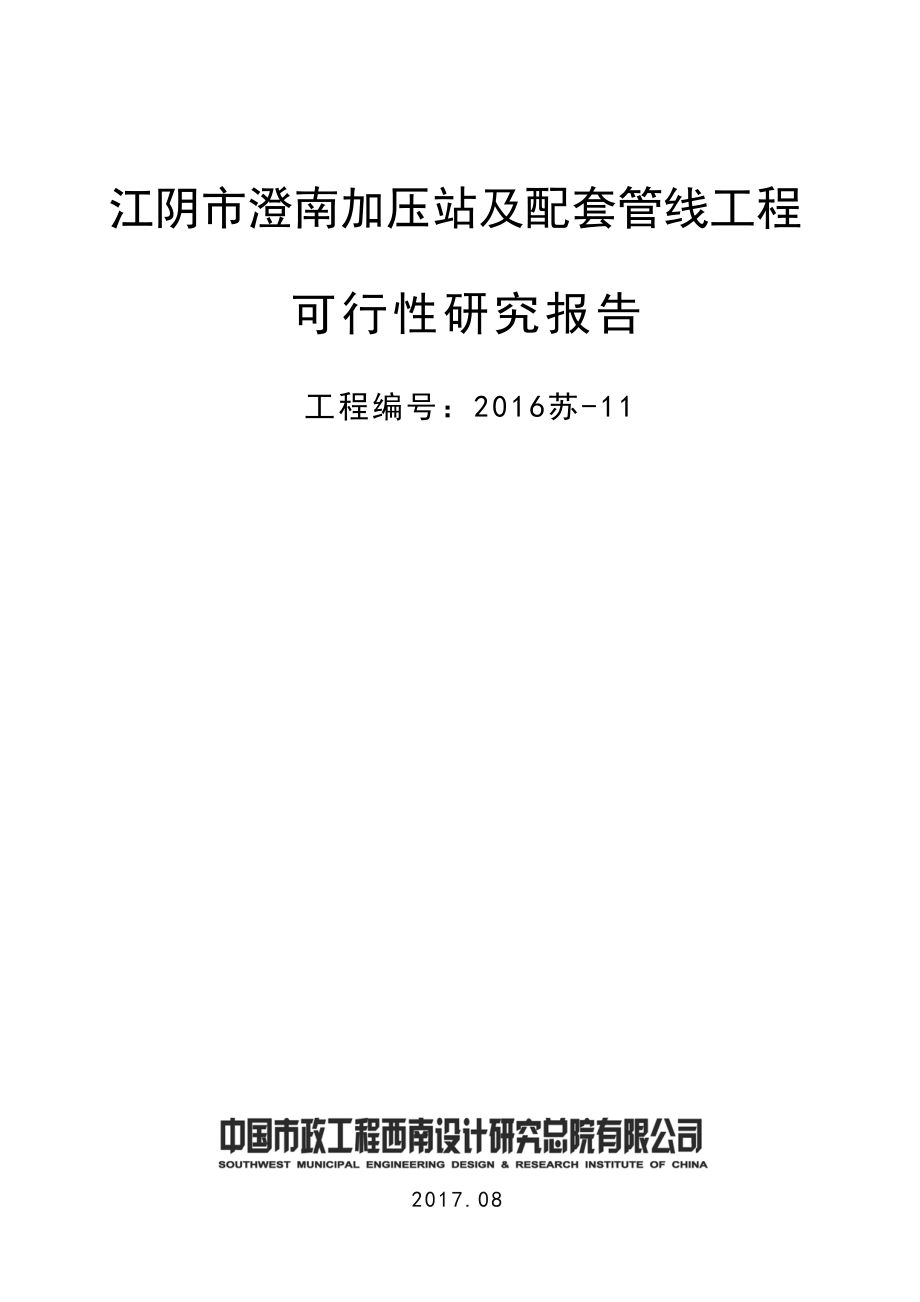 江阴市澄南加压站及配套管线工程

可行性研究报告

工程编号：2016苏-11

中国市政工程西南设计研究总院有限公司
SOUTHWEST MUNICIPAL ENGINEERING DESIGN & RESEARCH INSTITUTE OF CHINA

2017.08